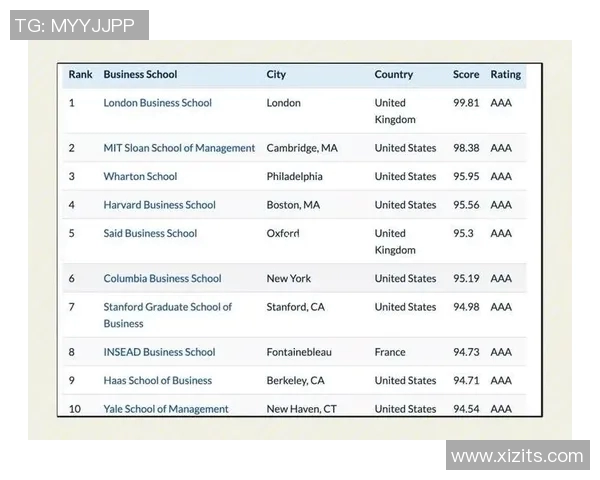 TG: MYYJJPP

| Rank | Business School | City | Country | Score | Rating |
|---|---|---|---|---|---|
| 1 | London Business School | London | United Kingdom | 99.81 | AAA |
| 2 | MIT Sloan School of Management | Cambridge, MA | United States | 98.38 | AAA |
| 3 | Wharton School | Philadelphia | United States | 95.95 | AAA |
| 4 | Harvard Business School | Boston, MA | United States | 95.56 | AAA |
| 5 | Said Business School | Oxford | United Kingdom | 95.3 | AAA |
| 6 | Columbia Business School | New York | United States | 95.19 | AAA |
| 7 | Stanford Graduate School of Business | Stanford, CA | United States | 94.98 | AAA |
| 8 | INSEAD Business School | Fontainebleau | France | 94.73 | AAA |
| 9 | Haas School of Business | Berkeley, CA | United States | 94.71 | AAA |
| 10 | Yale School of Management | New Haven, CT | United States | 94.54 | AAA |

www.xizits.com